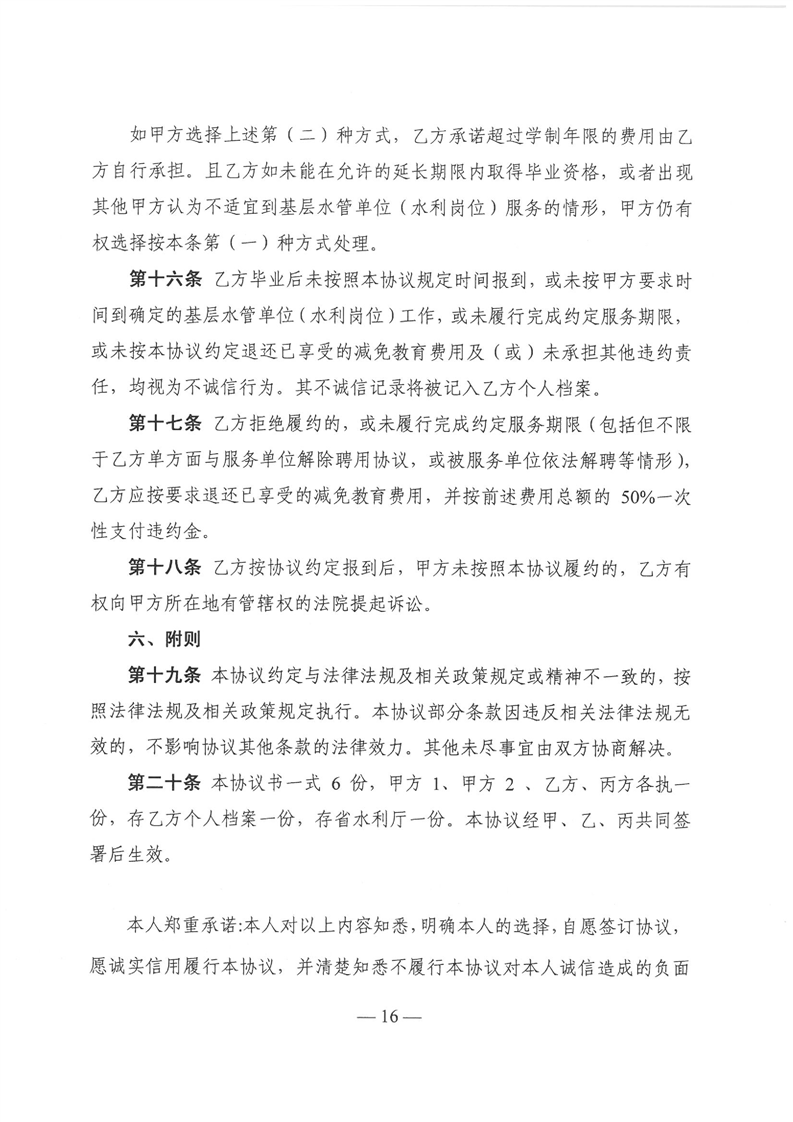 如甲方选择上述第（二）种方式，乙方承诺超过学制年限的费用由乙方自行承担。且乙方如未能在允许的延长期限内取得毕业资格，或者出现其他甲方认为不适宜到基层水管单位（水利岗位）服务的情形，甲方仍有权选择按本条第（一）种方式处理。

第十六条 乙方毕业后未按照本协议规定时间报到，或未按甲方要求时间到确定的基层水管单位（水利岗位）工作，或未履行完成约定服务期限，或未按本协议约定退还已享受的减免教育费用及（或）未承担其他违约责任，均视为不诚信行为。其不诚信记录将被记入乙方个人档案。

第十七条 乙方拒绝履约的，或未履行完成约定服务期限（包括但不限于乙方单方面与服务单位解除聘用协议，或被服务单位依法解聘等情形），乙方应按要求退还已享受的减免教育费用，并按前述费用总额的 50%一次性支付违约金。

第十八条 乙方按协议约定报到后，甲方未按照本协议履约的，乙方有权向甲方所在地有管辖权的法院提起诉讼。

六、附则

第十九条 本协议约定与法律法规及相关政策规定或精神不一致的，按照法律法规及相关政策规定执行。本协议部分条款因违反相关法律法规无效的，不影响协议其他条款的法律效力。其他未尽事宜由双方协商解决。

第二十条 本协议书一式 6 份，甲方 1、甲方 2 、乙方、丙方各执一份，存乙方个人档案一份，存省水利厅一份。本协议经甲、乙、丙共同签署后生效。

本人郑重承诺：本人对以上内容知悉，明确本人的选择，自愿签订协议，愿诚实信用履行本协议，并清楚知悉不履行本协议对本人诚信造成的负面

— 16 —